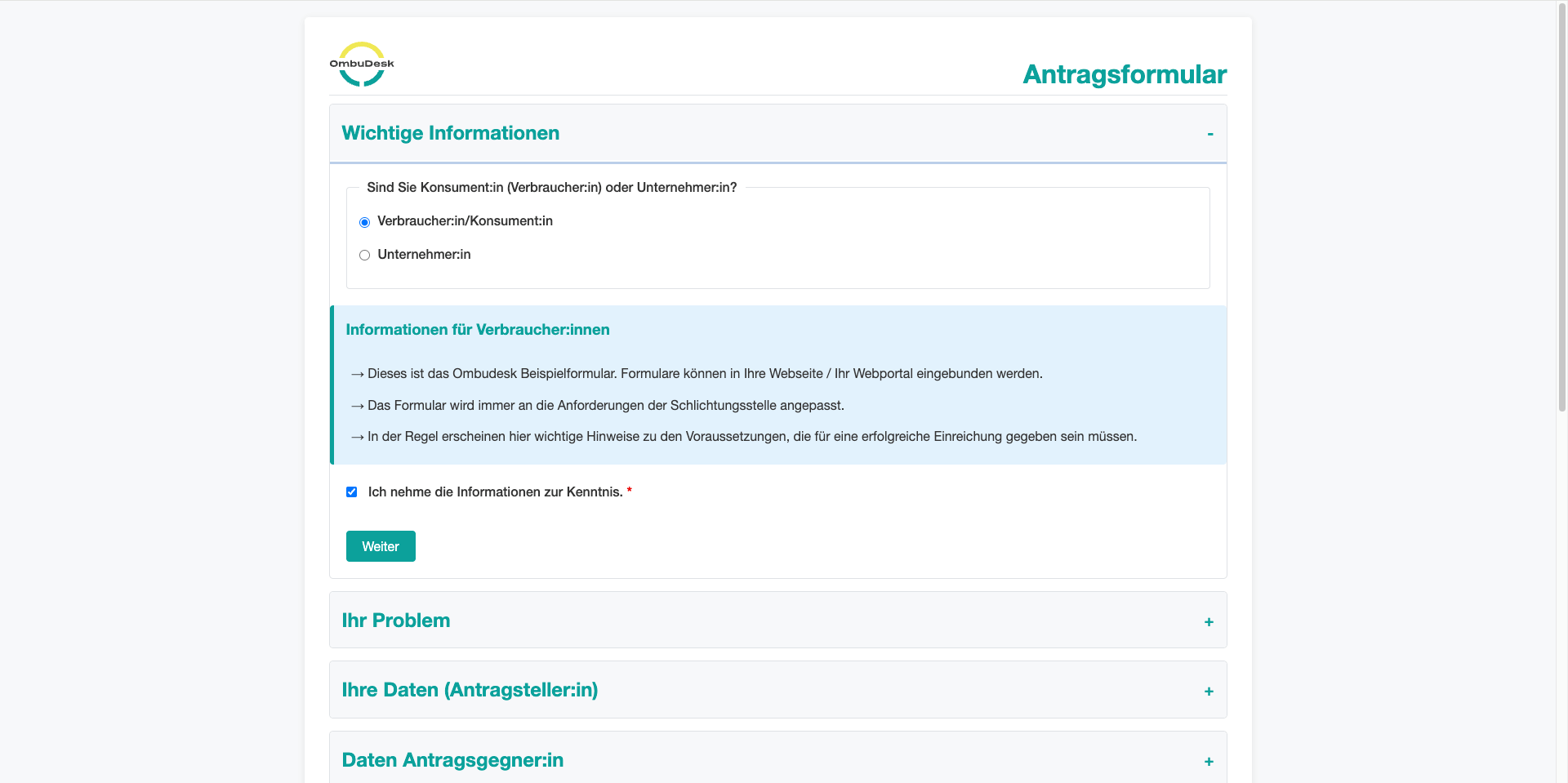 OmbuDesk

Antragsformular

Wichtige Informationen -

Sind Sie Konsument:in (Verbraucher:in) oder Unternehmer:in?

Verbraucher:in/Konsument:in

Unternehmer:in

Informationen für Verbraucher:innen

→ Dieses ist das Ombudesk Beispielformular. Formulare können in Ihre Webseite / Ihr Webportal eingebunden werden.

→ Das Formular wird immer an die Anforderungen der Schlichtungsstelle angepasst.

→ In der Regel erscheinen hier wichtige Hinweise zu den Voraussetzungen, die für eine erfolgreiche Einreichung gegeben sein müssen.

Ich nehme die Informationen zur Kenntnis. *

Weiter

Ihr Problem +

Ihre Daten (Antragsteller:in) +

Daten Antragsgegner:in +